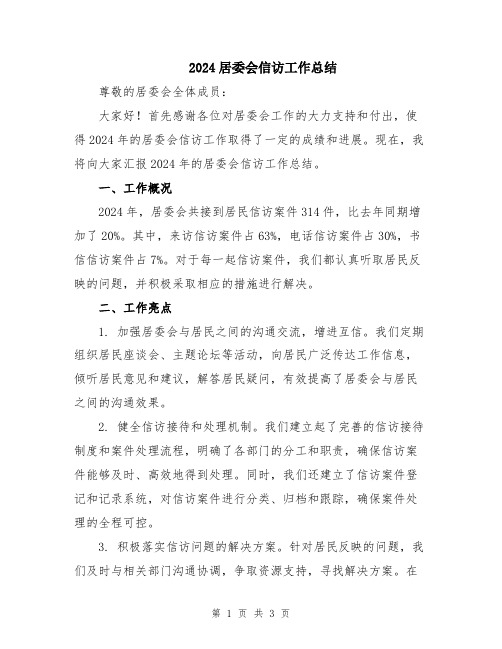 2024 居委会信访工作总结

尊敬的居委会全体成员：

大家好！首先感谢各位对居委会工作的大力支持和付出，使得 2024 年的居委会信访工作取得了一定的成绩和进展。现在，我将向大家汇报 2024 年的居委会信访工作总结。

一、工作概况

2024 年，居委会共接到居民信访案件 314 件，比去年同期增加了 20%。其中，来访信访案件占 63%，电话信访案件占 30%，书信信访案件占 7%。对于每一起信访案件，我们都认真听取居民反映的问题，并积极采取相应的措施进行解决。

二、工作亮点

1. 加强居委会与居民之间的沟通交流，增进互信。我们定期组织居民座谈会、主题论坛等活动，向居民广泛传达工作信息，倾听居民意见和建议，解答居民疑问，有效提高了居委会与居民之间的沟通效果。

2. 健全信访接待和处理机制。我们建立起了完善的信访接待制度和案件处理流程，明确了各部门的分工和职责，确保信访案件能够及时、高效地得到处理。同时，我们还建立了信访案件登记和记录系统，对信访案件进行分类、归档和跟踪，确保案件处理的全程可控。

3. 积极落实信访问题的解决方案。针对居民反映的问题，我们及时与相关部门沟通协调，争取资源支持，寻找解决方案。在

第 1 页 共 3 页